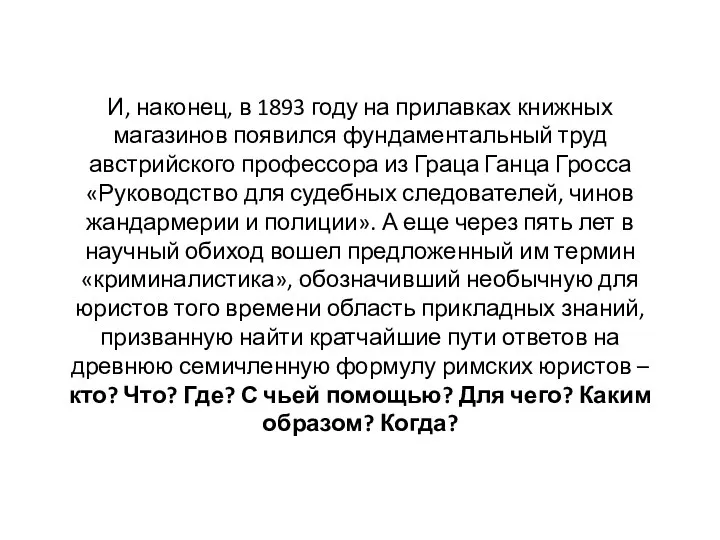 И, наконец, в 1893 году на прилавках книжных магазинов появился фундаментальный труд австрийского профессора из Граца Ганца Гросса «Руководство для судебных следователей, чинов жандармерии и полиции». А еще через пять лет в научный обиход вошел предложенный им термин «криминалистика», обозначивший необычную для юристов того времени область прикладных знаний, призванную найти кратчайшие пути ответов на древнюю семичленную формулу римских юристов – кто? Что? Где? С чьей помощью? Для чего? Каким образом? Когда?